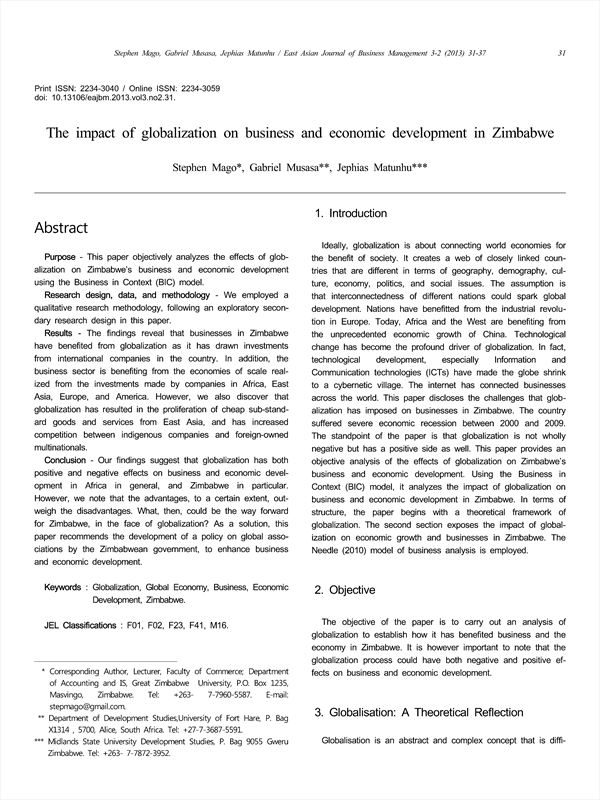 Stephen Mago, Gabriel Musasa, Jephias Matunhu / East Asian Journal of Business Management 3-2 (2013) 31-37 31

Print ISSN: 2234-3040 / Online ISSN: 2234-3059
doi: 10.13106/eajbm.2013.vol3.no2.31.

The impact of globalization on business and economic development in Zimbabwe

Stephen Mago*, Gabriel Musasa**, Jephias Matunhu***

Abstract

Purpose - This paper objectively analyzes the effects of globalization on Zimbabwe's business and economic development using the Business in Context (BIC) model.

Research design, data, and methodology - We employed a qualitative research methodology, following an exploratory secondary research design in this paper.

Results - The findings reveal that businesses in Zimbabwe have benefited from globalization as it has drawn investments from international companies in the country. In addition, the business sector is benefiting from the economies of scale realized from the investments made by companies in Africa, East Asia, Europe, and America. However, we also discover that globalization has resulted in the proliferation of cheap sub-standard goods and services from East Asia, and has increased competition between indigenous companies and foreign-owned multinationals.

Conclusion - Our findings suggest that globalization has both positive and negative effects on business and economic development in Africa in general, and Zimbabwe in particular. However, we note that the advantages, to a certain extent, outweigh the disadvantages. What, then, could be the way forward for Zimbabwe, in the face of globalization? As a solution, this paper recommends the development of a policy on global associations by the Zimbabwean government, to enhance business and economic development.

Keywords : Globalization, Global Economy, Business, Economic Development, Zimbabwe.

JEL Classifications : F01, F02, F23, F41, M16.

* Corresponding Author, Lecturer, Faculty of Commerce; Department of Accounting and IS, Great Zimbabwe University, P.O. Box 1235, Masvingo, Zimbabwe. Tel: +263- 7-7960-5587. E-mail: stepmago@gmail.com.
** Department of Development Studies,University of Fort Hare, P. Bag X1314 , 5700, Alice, South Africa. Tel: +27-7-3687-5591.
*** Midlands State University Development Studies, P. Bag 9055 Gweru Zimbabwe. Tel: +263- 7-7872-3952.

1. Introduction

Ideally, globalization is about connecting world economies for the benefit of society. It creates a web of closely linked countries that are different in terms of geography, demography, culture, economy, politics, and social issues. The assumption is that interconnectedness of different nations could spark global development. Nations have benefitted from the industrial revolution in Europe. Today, Africa and the West are benefiting from the unprecedented economic growth of China. Technological change has become the profound driver of globalization. In fact, technological development, especially Information and Communication technologies (ICTs) have made the globe shrink to a cybernetic village. The internet has connected businesses across the world. This paper discloses the challenges that globalization has imposed on businesses in Zimbabwe. The country suffered severe economic recession between 2000 and 2009. The standpoint of the paper is that globalization is not wholly negative but has a positive side as well. This paper provides an objective analysis of the effects of globalization on Zimbabwe's business and economic development. Using the Business in Context (BIC) model, it analyzes the impact of globalization on business and economic development in Zimbabwe. In terms of structure, the paper begins with a theoretical framework of globalization. The second section exposes the impact of globalization on economic growth and businesses in Zimbabwe. The Needle (2010) model of business analysis is employed.

2. Objective

The objective of the paper is to carry out an analysis of globalization to establish how it has benefited business and the economy in Zimbabwe. It is however important to note that the globalization process could have both negative and positive effects on business and economic development.

3. Globalisation: A Theoretical Reflection

Globalisation is an abstract and complex concept that is diffi-